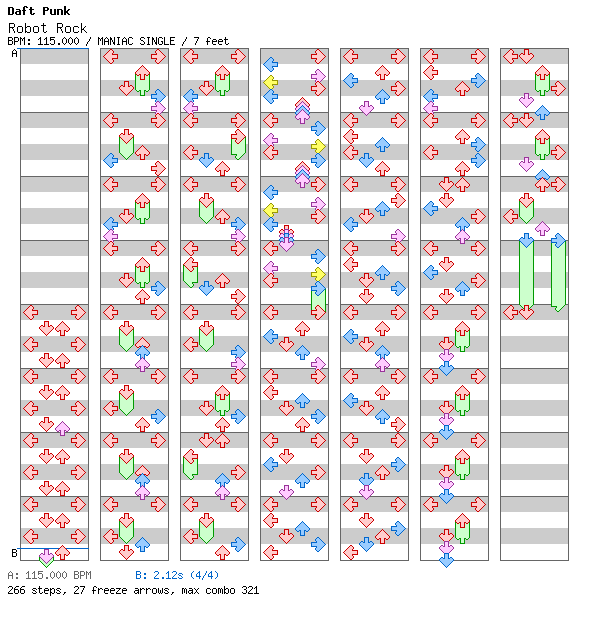 Daft Punk
Robot Rock
BPM: 115.000 / MANIAC SINGLE / 7 feet

A

B

A: 115.000 BPM
B: 2.12s (4/4)
266 steps, 27 freeze arrows, max combo 321